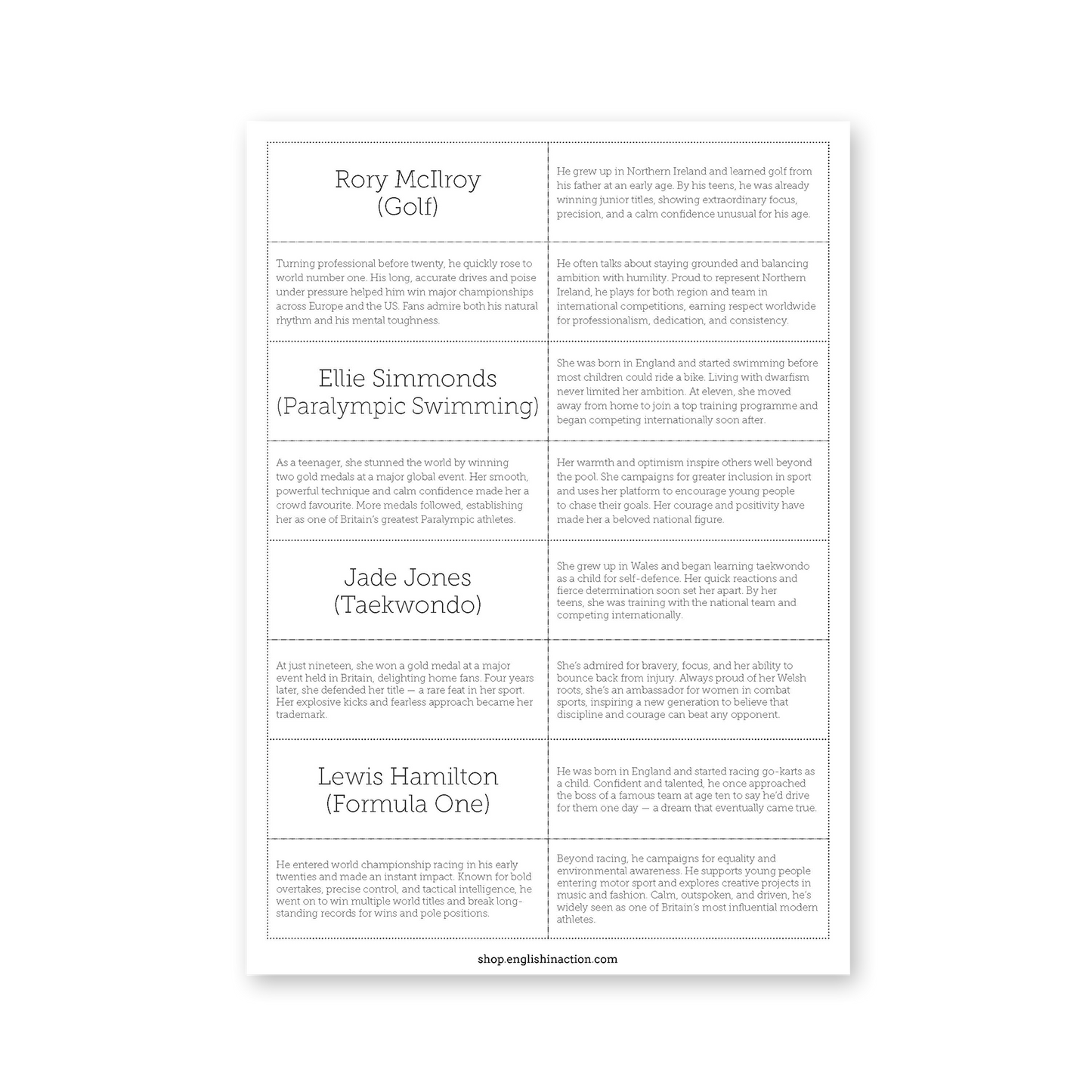 Rory McIlroy
(Golf)

He grew up in Northern Ireland and learned golf from his father at an early age. By his teens, he was already winning junior titles, showing extraordinary focus, precision, and a calm confidence unusual for his age.

Turning professional before twenty, he quickly rose to world number one. His long, accurate drives and poise under pressure helped him win major championships across Europe and the US. Fans admire both his natural rhythm and his mental toughness.

He often talks about staying grounded and balancing ambition with humility. Proud to represent Northern Ireland, he plays for both region and team in international competitions, earning respect worldwide for professionalism, dedication, and consistency.

Ellie Simmonds
(Paralympic Swimming)

She was born in England and started swimming before most children could ride a bike. Living with dwarfism never limited her ambition. At eleven, she moved away from home to join a top training programme and began competing internationally soon after.

As a teenager, she stunned the world by winning two gold medals at a major global event. Her smooth, powerful technique and calm confidence made her a crowd favourite. More medals followed, establishing her as one of Britain's greatest Paralympic athletes.

Her warmth and optimism inspire others well beyond the pool. She campaigns for greater inclusion in sport and uses her platform to encourage young people to chase their goals. Her courage and positivity have made her a beloved national figure.

Jade Jones
(Taekwondo)

She grew up in Wales and began learning taekwondo as a child for self-defence. Her quick reactions and fierce determination soon set her apart. By her teens, she was training with the national team and competing internationally.

At just nineteen, she won a gold medal at a major event held in Britain, delighting home fans. Four years later, she defended her title — a rare feat in her sport. Her explosive kicks and fearless approach became her trademark.

She's admired for bravery, focus, and her ability to bounce back from injury. Always proud of her Welsh roots, she's an ambassador for women in combat sports, inspiring a new generation to believe that discipline and courage can beat any opponent.

Lewis Hamilton
(Formula One)

He was born in England and started racing go-karts as a child. Confident and talented, he once approached the boss of a famous team at age ten to say he'd drive for them one day — a dream that eventually came true.

He entered world championship racing in his early twenties and made an instant impact. Known for bold overtakes, precise control, and tactical intelligence, he went on to win multiple world titles and break long-standing records for wins and pole positions.

Beyond racing, he campaigns for equality and environmental awareness. He supports young people entering motor sport and explores creative projects in music and fashion. Calm, outspoken, and driven, he's widely seen as one of Britain's most influential modern athletes.

shop.englishinaction.com